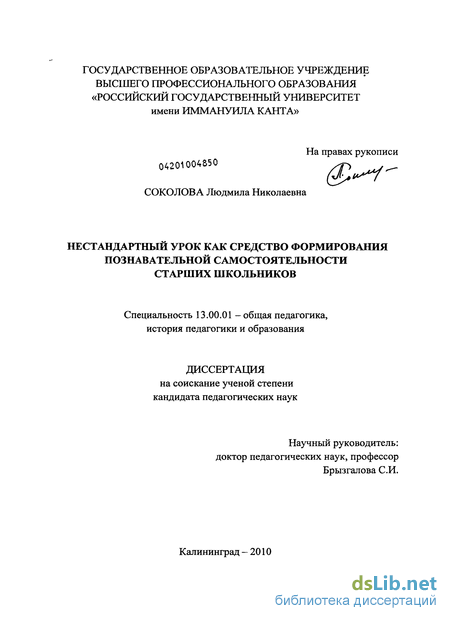 ГОСУДАРСТВЕННОЕ ОБРАЗОВАТЕЛЬНОЕ УЧРЕЖДЕНИЕ
ВЫСШЕГО ПРОФЕССИОНАЛЬНОГО ОБРАЗОВАНИЯ
«РОССИЙСКИЙ ГОСУДАРСТВЕННЫЙ УНИВЕРСИТЕТ
имени ИММАНУИЛА КАНТА»

На правах рукописи

04201004850

СОКОЛОВА Людмила Николаевна

НЕСТАНДАРТНЫЙ УРОК КАК СРЕДСТВО ФОРМИРОВАНИЯ
ПОЗНАВАТЕЛЬНОЙ САМОСТОЯТЕЛЬНОСТИ
СТАРШИХ ШКОЛЬНИКОВ

Специальность 13.00.01 – общая педагогика,
история педагогики и образования

ДИССЕРТАЦИЯ
на соискание ученой степени
кандидата педагогических наук

Научный руководитель:
доктор педагогических наук, профессор
Брызгалова С.И.

Калининград – 2010

dsLib.net
библиотека диссертаций